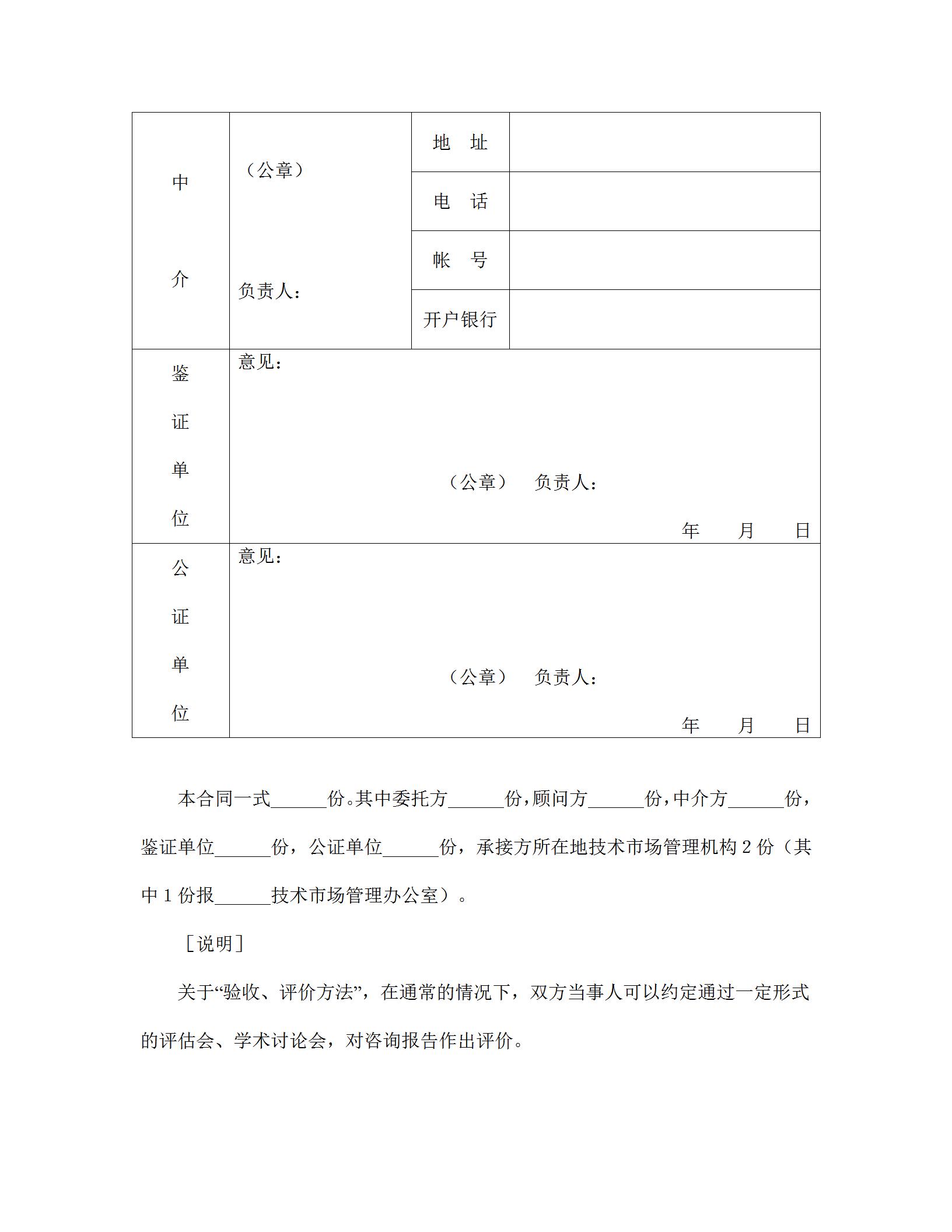 | 中 介 | （公章） 负责人： | 地　址 | |
|---|---|---|---|
| | | 电　话 | |
| | | 帐　号 | |
| | | 开户银行 | |
| 鉴 证 单 位 | 意见： （公章）　负责人： 年　　月　　日 | | |
| 公 证 单 位 | 意见： （公章）　负责人： 年　　月　　日 | | |

本合同一式______份。其中委托方______份，顾问方______份，中介方______份，鉴证单位______份，公证单位______份，承接方所在地技术市场管理机构 2 份（其中 1 份报______技术市场管理办公室）。

［说明］

关于“验收、评价方法”，在通常的情况下，双方当事人可以约定通过一定形式的评估会、学术讨论会，对咨询报告作出评价。